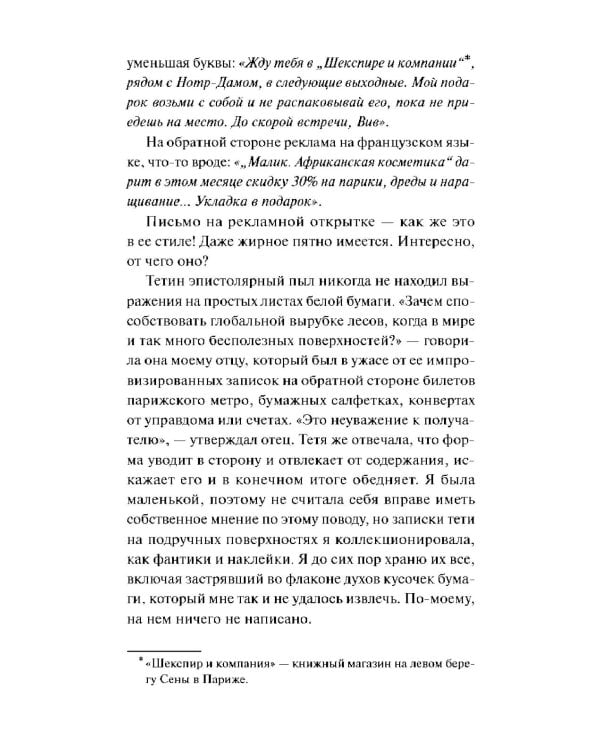 уменьшая буквы: «Жду тебя в „Шекспире и компании“$^{*}$, рядом с Нотр-Дамом, в следующие выходные. Мой подарок возьми с собой и не распаковывай его, пока не приедешь на место. До скорой встречи, Вив».

На обратной стороне реклама на французском языке, что-то вроде: «„Малик. Африканская косметика“ дарит в этом месяце скидку 30% на парики, дреды и наращивание... Укладка в подарок».

Письмо на рекламной открытке — как же это в ее стиле! Даже жирное пятно имеется. Интересно, от чего оно?

Тетин эпистолярный пыл никогда не находил выражения на простых листах белой бумаги. «Зачем способствовать глобальной вырубке лесов, когда в мире и так много бесполезных поверхностей?» — говорила она моему отцу, который был в ужасе от ее импровизированных записок на обратной стороне билетов парижского метро, бумажных салфетках, конвертах от управдома или счетах. «Это неуважение к получателю», — утверждал отец. Тетя же отвечала, что форма уводит в сторону и отвлекает от содержания, искажает его и в конечном итоге обедняет. Я была маленькой, поэтому не считала себя вправе иметь собственное мнение по этому поводу, но записки тети на подручных поверхностях я коллекционировала, как фантики и наклейки. Я до сих пор храню их все, включая застрявший во флаконе духов кусочек бумаги, который мне так и не удалось извлечь. По-моему, на нем ничего не написано.

$^{*}$ «Шекспир и компания» — книжный магазин на левом берегу Сены в Париже.